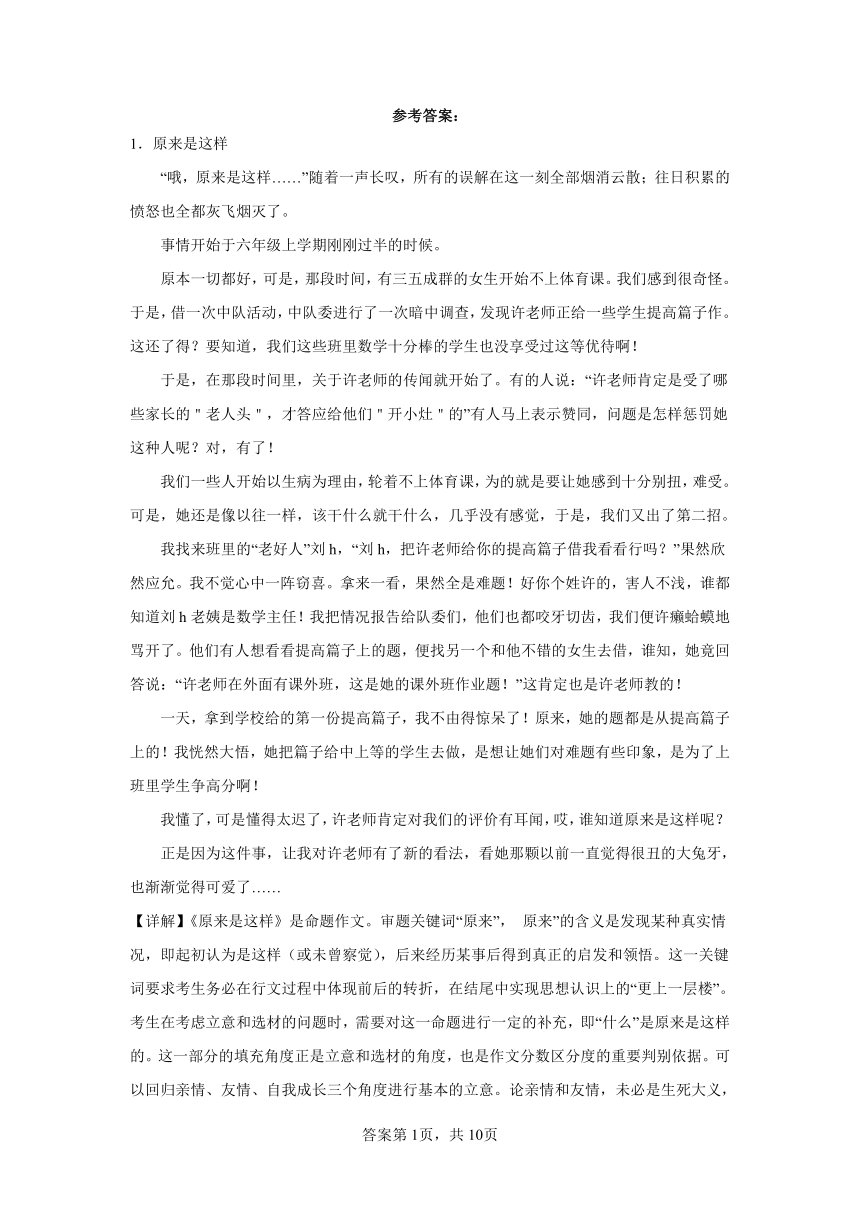 参考答案：

1．原来是这样

“哦，原来是这样……”随着一声长叹，所有的误解在这一刻全部烟消云散；往日积累的愤怒也全都灰飞烟灭了。

事情开始于六年级上学期刚刚过半的时候。

原本一切都好，可是，那段时间，有三五成群的女生开始不上体育课。我们感到很奇怪。于是，借一次中队活动，中队委进行了一次暗中调查，发现许老师正给一些学生提高篇子作。这还了得？要知道，我们这些班里数学十分棒的学生也没享受过这等优待啊！

于是，在那段时间里，关于许老师的传闻就开始了。有的人说：“许老师肯定是受了哪些家长的＂老人头＂，才答应给他们＂开小灶＂的”有人马上表示赞同，问题是怎样惩罚她这种人呢？对，有了！

我们一些人开始以生病为理由，轮着不上体育课，为的就是要让她感到十分别扭，难受。可是，她还是像以往一样，该干什么就干什么，几乎没有感觉，于是，我们又出了第二招。

我找来班里的“老好人”刘h，“刘h，把许老师给你的提高篇子借我看看行吗？”果然欣然应允。我不觉心中一阵窃喜。拿来一看，果然全是难题！好你个姓许的，害人不浅，谁都知道刘h老姨是数学主任！我把情况报告给队委们，他们也都咬牙切齿，我们便许癞蛤蟆地骂开了。他们有人想看看提高篇子上的题，便找另一个和他不错的女生去借，谁知，她竟回答说：“许老师在外面有课外班，这是她的课外班作业题！”这肯定也是许老师教的！

一天，拿到学校给的第一份提高篇子，我不由得惊呆了！原来，她的题都是从提高篇子上的！我恍然大悟，她把篇子给中上等的学生去做，是想让她们对难题有些印象，是为了上班里学生争高分啊！

我懂了，可是懂得太迟了，许老师肯定对我们的评价有耳闻，哎，谁知道原来是这样呢？

正是因为这件事，让我对许老师有了新的看法，看她那颗以前一直觉得很丑的大兔牙，也渐渐觉得可爱了……

【详解】《原来是这样》是命题作文。审题关键词“原来”， 原来”的含义是发现某种真实情况，即起初认为是这样（或未曾察觉），后来经历某事后得到真正的启发和领悟。这一关键词要求考生务必在行文过程中体现前后的转折，在结尾中实现思想认识上的“更上一层楼”。考生在考虑立意和选材的问题时，需要对这一命题进行一定的补充，即“什么”是原来是这样的。这一部分的填充角度正是立意和选材的角度，也是作文分数区分度的重要判别依据。可以回归亲情、友情、自我成长三个角度进行基本的立意。论亲情和友情，未必是生死大义，

答案第1页，共10页